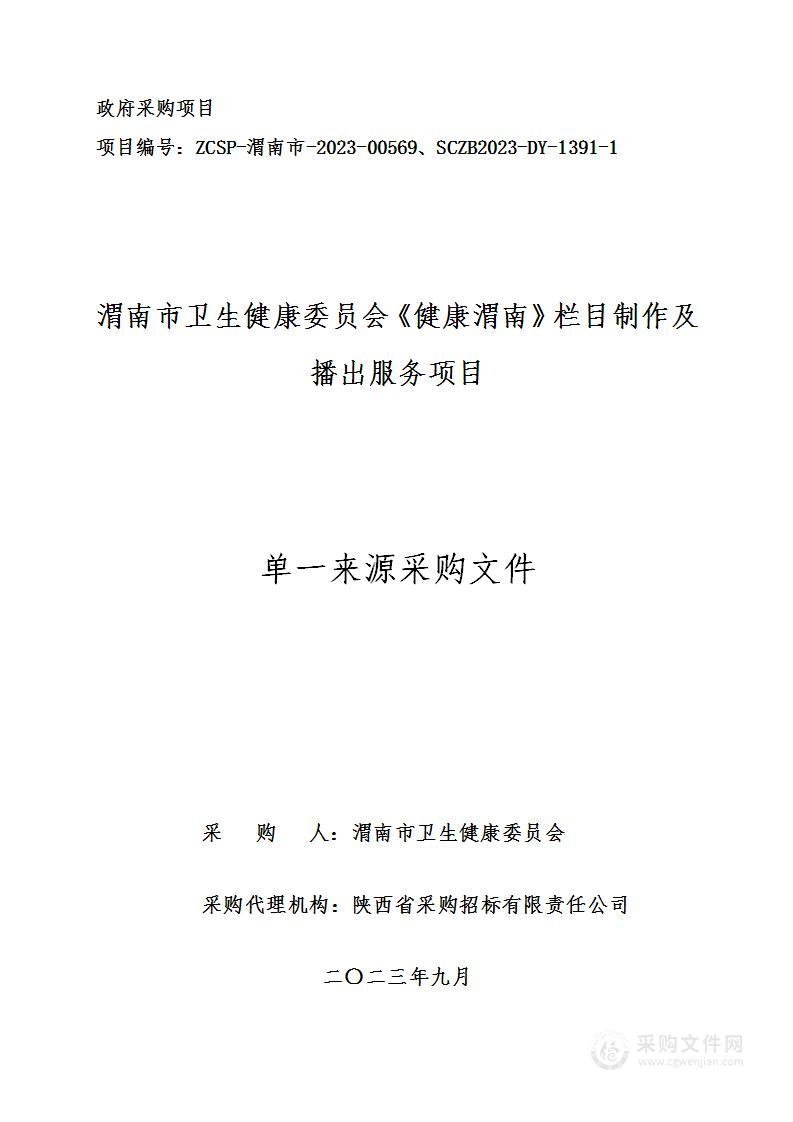 政府采购项目

项目编号：ZCSP-渭南市-2023-00569、SCZB2023-DY-1391-1

渭南市卫生健康委员会《健康渭南》栏目制作及播出服务项目

单一来源采购文件

采　购　人：渭南市卫生健康委员会

采购代理机构：陕西省采购招标有限责任公司

二〇二三年九月

采购文件网
www.cgwenjian.com